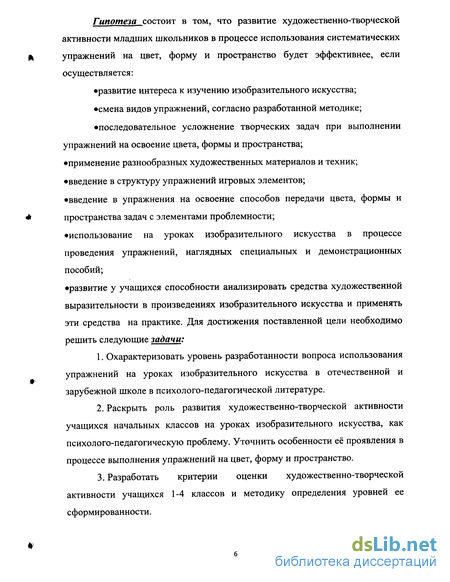 Гипотеза состоит в том, что развитие художественно-творческой активности младших школьников в процессе использования систематических упражнений на цвет, форму и пространство будет эффективнее, если осуществляется:

•развитие интереса к изучению изобразительного искусства;

•смена видов упражнений, согласно разработанной методике;

•последовательное усложнение творческих задач при выполнении упражнений на освоение цвета, формы и пространства;

•применение разнообразных художественных материалов и техник;

•введение в структуру упражнений игровых элементов;

•введение в упражнения на освоение способов передачи цвета, формы и пространства задач с элементами проблемности;

•использование на уроках изобразительного искусства в процессе проведения упражнений, наглядных специальных и демонстрационных пособий;

•развитие у учащихся способности анализировать средства художественной выразительности в произведениях изобразительного искусства и применять эти средства на практике. Для достижения поставленной цели необходимо решить следующие задачи:

1. Охарактеризовать уровень разработанности вопроса использования упражнений на уроках изобразительного искусства в отечественной и зарубежной школе в психолого-педагогической литературе.

2. Раскрыть роль развития художественно-творческой активности учащихся начальных классов на уроках изобразительного искусства, как психолого-педагогическую проблему. Уточнить особенности её проявления в процессе выполнения упражнений на цвет, форму и пространство.

3. Разработать критерии оценки художественно-творческой активности учащихся 1-4 классов и методику определения уровней ее сформированности.

6

dsLib.net
библиотека диссертаций